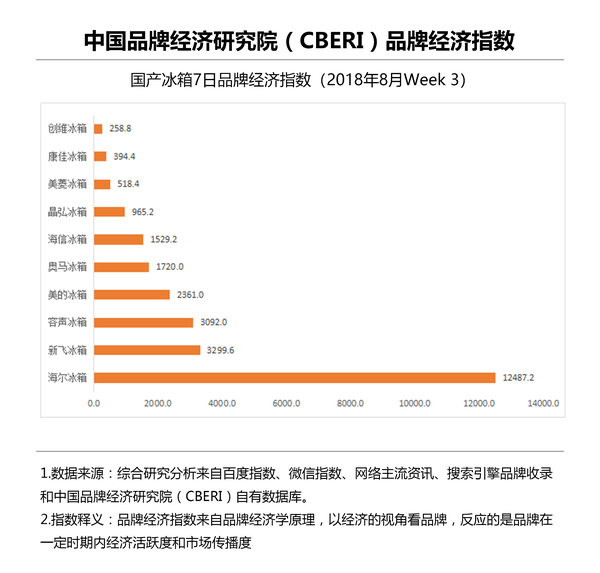 中国品牌经济研究院（CBERI）品牌经济指数

国产冰箱7日品牌经济指数（2018年8月Week 3）

创维冰箱 258.8
康佳冰箱 394.4
美菱冰箱 518.4
晶弘冰箱 965.2
海信冰箱 1529.2
奥马冰箱 1720.0
美的冰箱 2361.0
容声冰箱 3092.0
新飞冰箱 3299.6
海尔冰箱 12487.2

0.0 2000.0 4000.0 6000.0 8000.0 10000.0 12000.0 14000.0

1.数据来源：综合研究分析来自百度指数、微信指数、网络主流资讯、搜索引擎品牌收录和中国品牌经济研究院（CBERI）自有数据库。

2.指数释义：品牌经济指数来自品牌经济学原理，以经济的视角看品牌，反应的是品牌在一定时期内经济活跃度和市场传播度